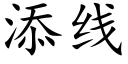 添线